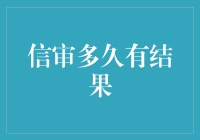 信审多久有结果